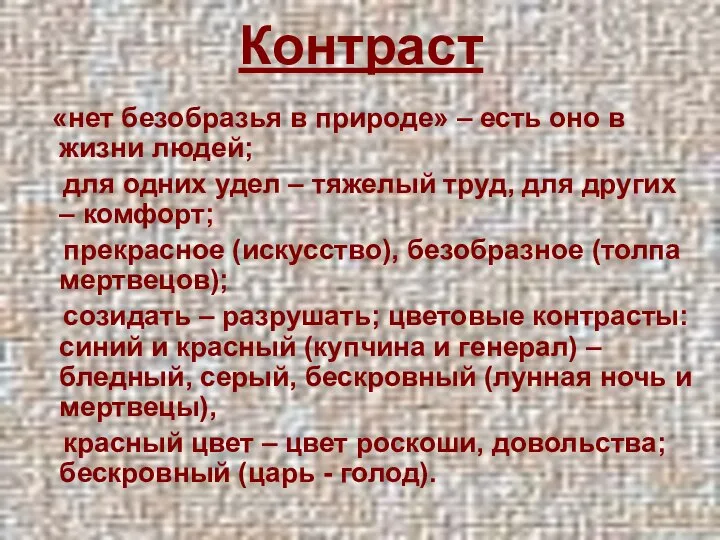 Контраст

«нет безобразья в природе» – есть оно в жизни людей;

для одних удел – тяжелый труд, для других – комфорт;

прекрасное (искусство), безобразное (толпа мертвецов);

созидать – разрушать; цветовые контрасты: синий и красный (купчина и генерал) – бледный, серый, бескровный (лунная ночь и мертвецы),

красный цвет – цвет роскоши, довольства; бескровный (царь - голод).